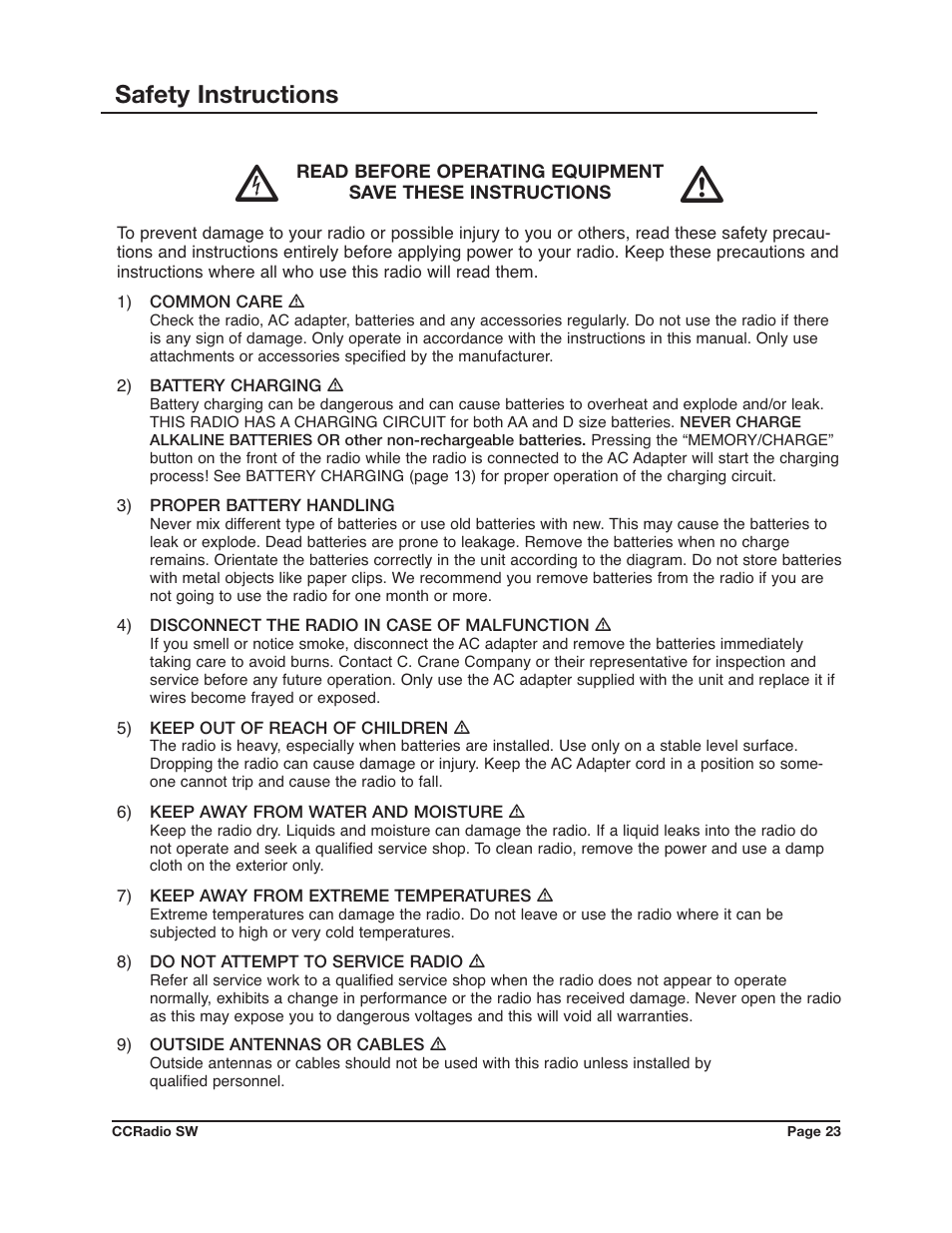 Safety Instructions

READ BEFORE OPERATING EQUIPMENT
SAVE THESE INSTRUCTIONS

To prevent damage to your radio or possible injury to you or others, read these safety precautions and instructions entirely before applying power to your radio. Keep these precautions and instructions where all who use this radio will read them.

1) COMMON CARE ⚠
Check the radio, AC adapter, batteries and any accessories regularly. Do not use the radio if there is any sign of damage. Only operate in accordance with the instructions in this manual. Only use attachments or accessories specified by the manufacturer.

2) BATTERY CHARGING ⚠
Battery charging can be dangerous and can cause batteries to overheat and explode and/or leak. THIS RADIO HAS A CHARGING CIRCUIT for both AA and D size batteries. NEVER CHARGE ALKALINE BATTERIES OR other non-rechargeable batteries. Pressing the "MEMORY/CHARGE" button on the front of the radio while the radio is connected to the AC Adapter will start the charging process! See BATTERY CHARGING (page 13) for proper operation of the charging circuit.

3) PROPER BATTERY HANDLING
Never mix different type of batteries or use old batteries with new. This may cause the batteries to leak or explode. Dead batteries are prone to leakage. Remove the batteries when no charge remains. Orientate the batteries correctly in the unit according to the diagram. Do not store batteries with metal objects like paper clips. We recommend you remove batteries from the radio if you are not going to use the radio for one month or more.

4) DISCONNECT THE RADIO IN CASE OF MALFUNCTION ⚠
If you smell or notice smoke, disconnect the AC adapter and remove the batteries immediately taking care to avoid burns. Contact C. Crane Company or their representative for inspection and service before any future operation. Only use the AC adapter supplied with the unit and replace it if wires become frayed or exposed.

5) KEEP OUT OF REACH OF CHILDREN ⚠
The radio is heavy, especially when batteries are installed. Use only on a stable level surface. Dropping the radio can cause damage or injury. Keep the AC Adapter cord in a position so someone cannot trip and cause the radio to fall.

6) KEEP AWAY FROM WATER AND MOISTURE ⚠
Keep the radio dry. Liquids and moisture can damage the radio. If a liquid leaks into the radio do not operate and seek a qualified service shop. To clean radio, remove the power and use a damp cloth on the exterior only.

7) KEEP AWAY FROM EXTREME TEMPERATURES ⚠
Extreme temperatures can damage the radio. Do not leave or use the radio where it can be subjected to high or very cold temperatures.

8) DO NOT ATTEMPT TO SERVICE RADIO ⚠
Refer all service work to a qualified service shop when the radio does not appear to operate normally, exhibits a change in performance or the radio has received damage. Never open the radio as this may expose you to dangerous voltages and this will void all warranties.

9) OUTSIDE ANTENNAS OR CABLES ⚠
Outside antennas or cables should not be used with this radio unless installed by qualified personnel.

CCRadio SW
Page 23